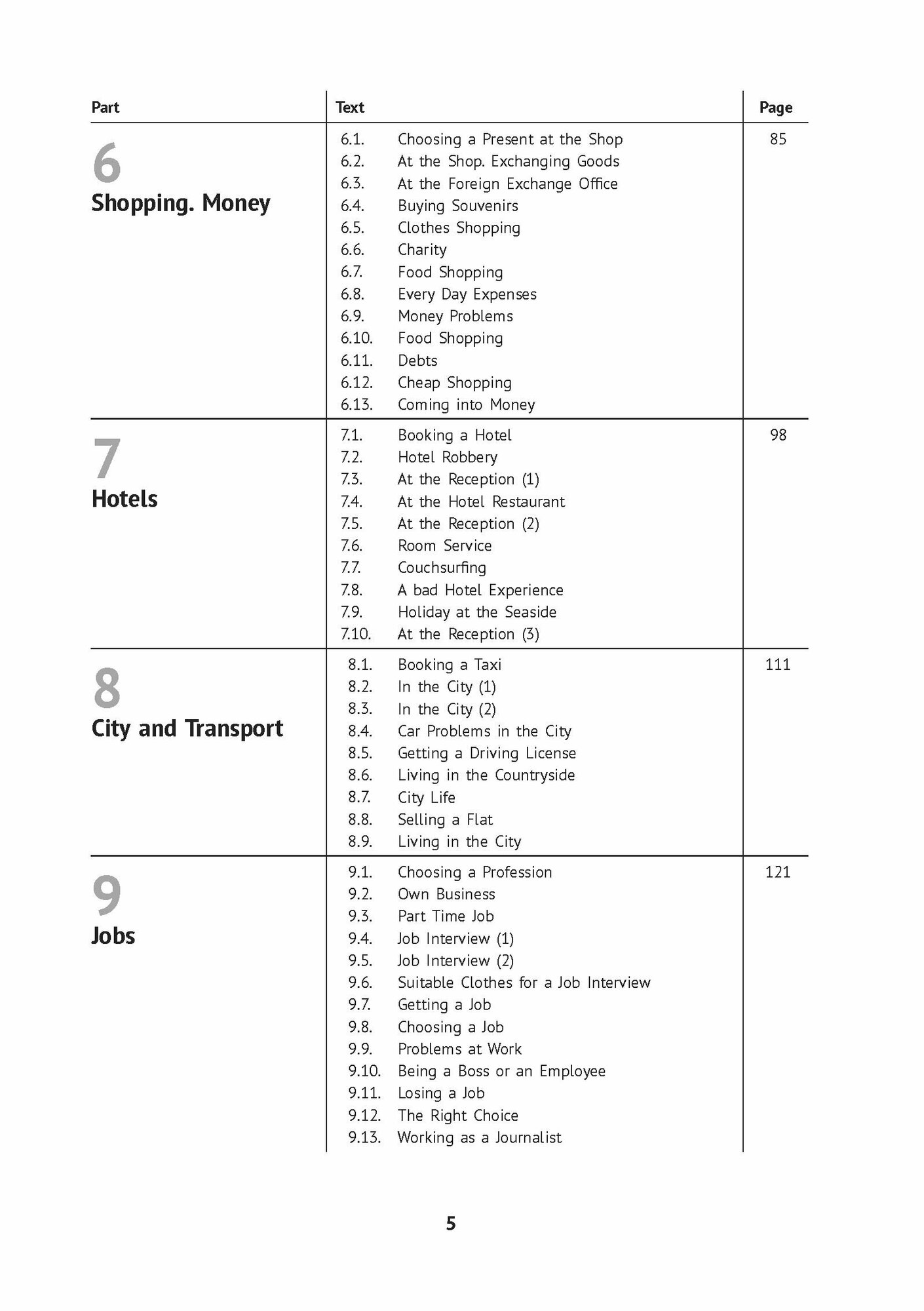 | Part | Text | Page |
|---|---|---|
| 6 Shopping. Money | 6.1. Choosing a Present at the Shop<br>6.2. At the Shop. Exchanging Goods<br>6.3. At the Foreign Exchange Office<br>6.4. Buying Souvenirs<br>6.5. Clothes Shopping<br>6.6. Charity<br>6.7. Food Shopping<br>6.8. Every Day Expenses<br>6.9. Money Problems<br>6.10. Food Shopping<br>6.11. Debts<br>6.12. Cheap Shopping<br>6.13. Coming into Money | 85 |
| 7 Hotels | 7.1. Booking a Hotel<br>7.2. Hotel Robbery<br>7.3. At the Reception (1)<br>7.4. At the Hotel Restaurant<br>7.5. At the Reception (2)<br>7.6. Room Service<br>7.7. Couchsurfing<br>7.8. A bad Hotel Experience<br>7.9. Holiday at the Seaside<br>7.10. At the Reception (3) | 98 |
| 8 City and Transport | 8.1. Booking a Taxi<br>8.2. In the City (1)<br>8.3. In the City (2)<br>8.4. Car Problems in the City<br>8.5. Getting a Driving License<br>8.6. Living in the Countryside<br>8.7. City Life<br>8.8. Selling a Flat<br>8.9. Living in the City | 111 |
| 9 Jobs | 9.1. Choosing a Profession<br>9.2. Own Business<br>9.3. Part Time Job<br>9.4. Job Interview (1)<br>9.5. Job Interview (2)<br>9.6. Suitable Clothes for a Job Interview<br>9.7. Getting a Job<br>9.8. Choosing a Job<br>9.9. Problems at Work<br>9.10. Being a Boss or an Employee<br>9.11. Losing a Job<br>9.12. The Right Choice<br>9.13. Working as a Journalist | 121 |

5